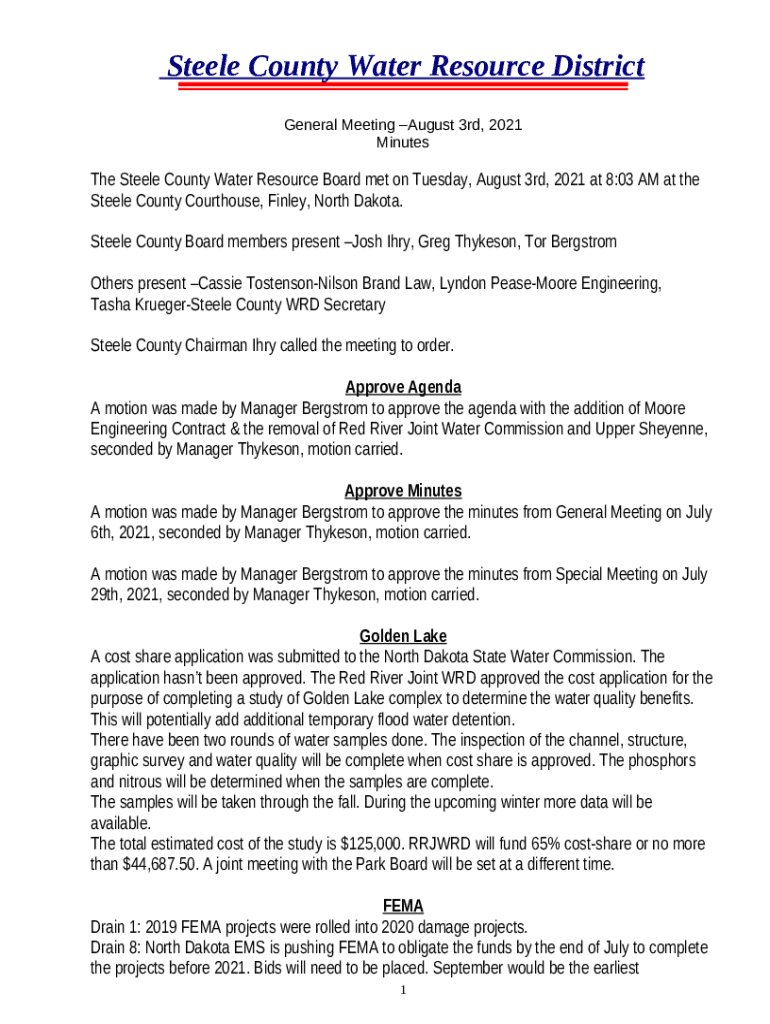 Steele County Water Resource District

General Meeting –August 3rd, 2021
Minutes

The Steele County Water Resource Board met on Tuesday, August 3rd, 2021 at 8:03 AM at the Steele County Courthouse, Finley, North Dakota.

Steele County Board members present –Josh Ihry, Greg Thykeson, Tor Bergstrom

Others present –Cassie Tostenson-Nilson Brand Law, Lyndon Pease-Moore Engineering, Tasha Krueger-Steele County WRD Secretary

Steele County Chairman Ihry called the meeting to order.

Approve Agenda
A motion was made by Manager Bergstrom to approve the agenda with the addition of Moore Engineering Contract & the removal of Red River Joint Water Commission and Upper Sheyenne, seconded by Manager Thykeson, motion carried.

Approve Minutes
A motion was made by Manager Bergstrom to approve the minutes from General Meeting on July 6th, 2021, seconded by Manager Thykeson, motion carried.

A motion was made by Manager Bergstrom to approve the minutes from Special Meeting on July 29th, 2021, seconded by Manager Thykeson, motion carried.

Golden Lake
A cost share application was submitted to the North Dakota State Water Commission. The application hasn't been approved. The Red River Joint WRD approved the cost application for the purpose of completing a study of Golden Lake complex to determine the water quality benefits. This will potentially add additional temporary flood water detention.
There have been two rounds of water samples done. The inspection of the channel, structure, graphic survey and water quality will be complete when cost share is approved. The phosphors and nitrous will be determined when the samples are complete.
The samples will be taken through the fall. During the upcoming winter more data will be available.
The total estimated cost of the study is $125,000. RRJWRD will fund 65% cost-share or no more than $44,687.50. A joint meeting with the Park Board will be set at a different time.

FEMA
Drain 1: 2019 FEMA projects were rolled into 2020 damage projects.
Drain 8: North Dakota EMS is pushing FEMA to obligate the funds by the end of July to complete the projects before 2021. Bids will need to be placed. September would be the earliest

1